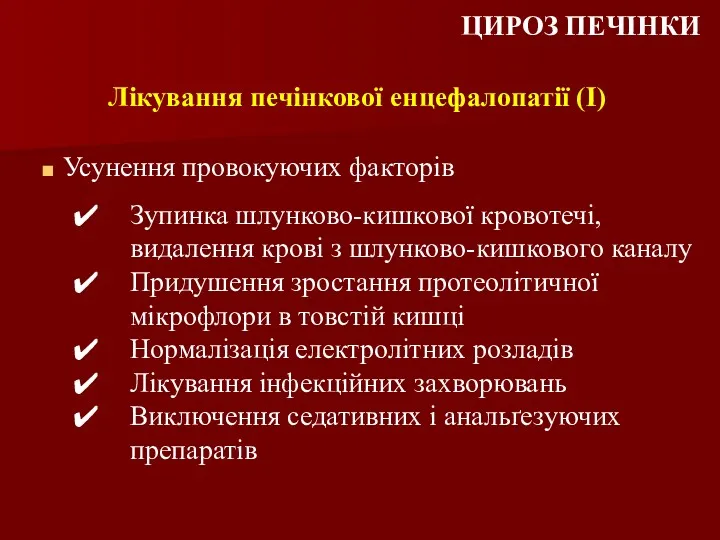 ЦИРОЗ ПЕЧІНКИ

Лікування печінкової енцефалопатії (І)

■ Усунення провокуючих факторів

✔ Зупинка шлунково-кишкової кровотечі, видалення крові з шлунково-кишкового каналу
✔ Придушення зростання протеолітичної мікрофлори в товстій кишці
✔ Нормалізація електролітних розладів
✔ Лікування інфекційних захворювань
✔ Виключення седативних і анальґезуючих препаратів